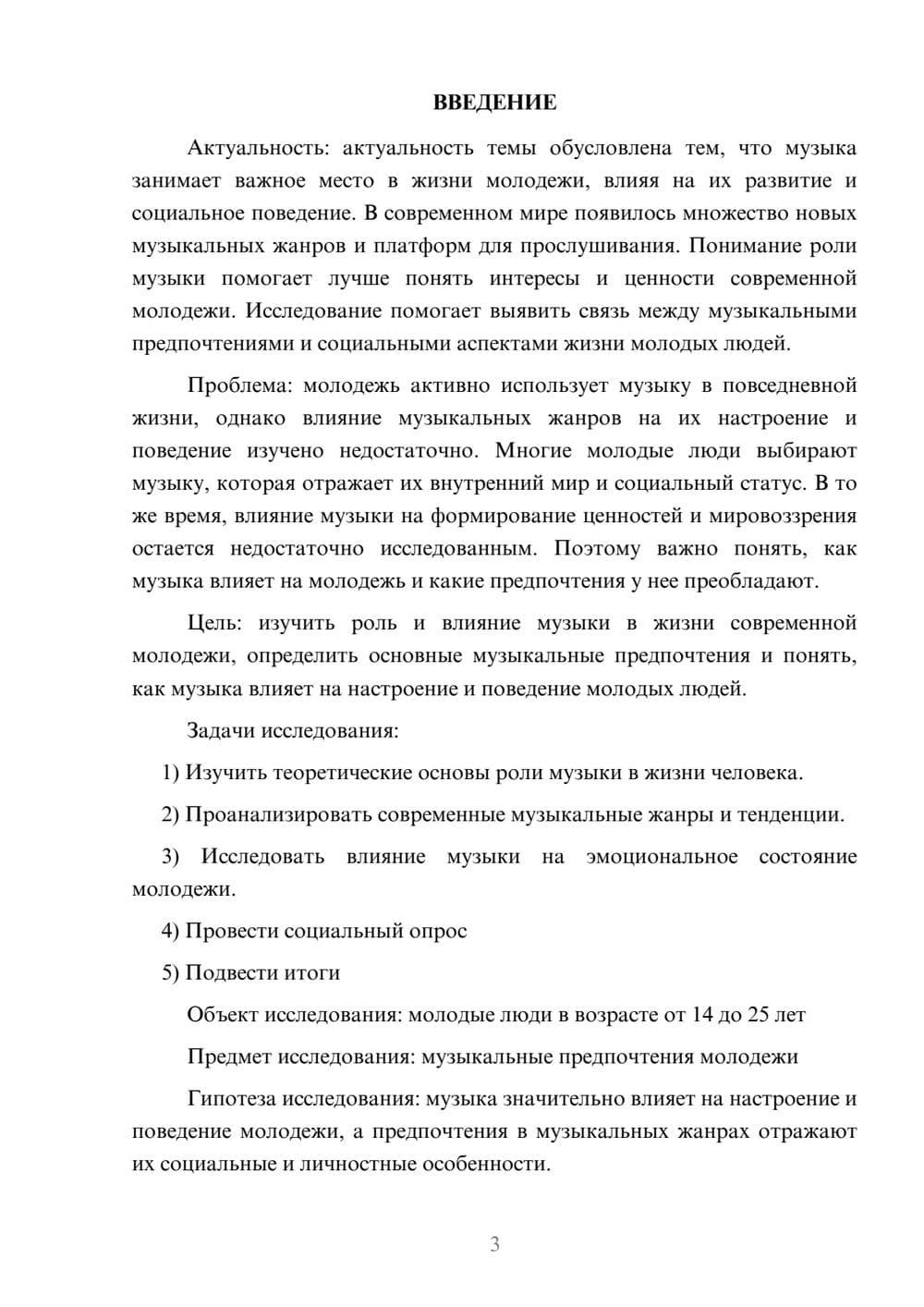 ВВЕДЕНИЕ

Актуальность: актуальность темы обусловлена тем, что музыка занимает важное место в жизни молодежи, влияя на их развитие и социальное поведение. В современном мире появилось множество новых музыкальных жанров и платформ для прослушивания. Понимание роли музыки помогает лучше понять интересы и ценности современной молодежи. Исследование помогает выявить связь между музыкальными предпочтениями и социальными аспектами жизни молодых людей.

Проблема: молодежь активно использует музыку в повседневной жизни, однако влияние музыкальных жанров на их настроение и поведение изучено недостаточно. Многие молодые люди выбирают музыку, которая отражает их внутренний мир и социальный статус. В то же время, влияние музыки на формирование ценностей и мировоззрения остается недостаточно исследованным. Поэтому важно понять, как музыка влияет на молодежь и какие предпочтения у нее преобладают.

Цель: изучить роль и влияние музыки в жизни современной молодежи, определить основные музыкальные предпочтения и понять, как музыка влияет на настроение и поведение молодых людей.

Задачи исследования:

1) Изучить теоретические основы роли музыки в жизни человека.

2) Проанализировать современные музыкальные жанры и тенденции.

3) Исследовать влияние музыки на эмоциональное состояние молодежи.

4) Провести социальный опрос

5) Подвести итоги

Объект исследования: молодые люди в возрасте от 14 до 25 лет

Предмет исследования: музыкальные предпочтения молодежи

Гипотеза исследования: музыка значительно влияет на настроение и поведение молодежи, а предпочтения в музыкальных жанрах отражают их социальные и личностные особенности.

3